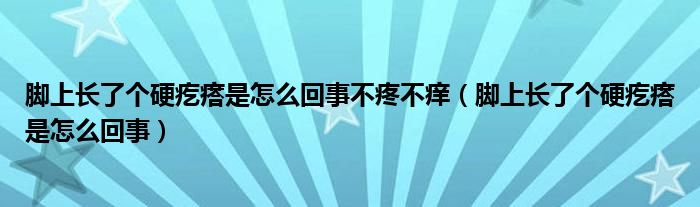 脚上长了个硬疙瘩是怎么回事不疼不痒（脚上长了个硬疙瘩是怎么回事）